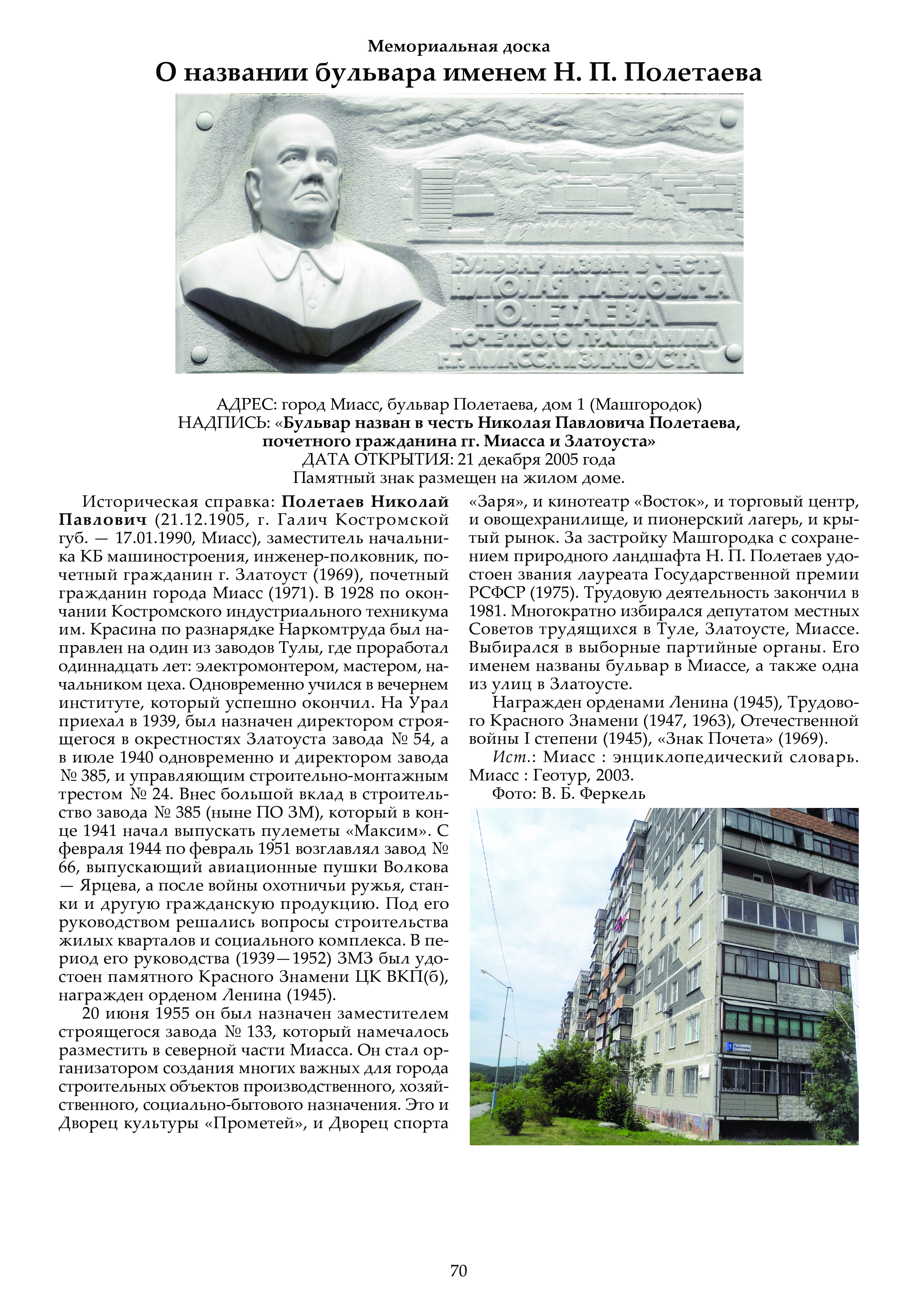 Мемориальная доска
О названии бульвара именем Н. П. Полетаева

БУЛЬВАР НАЗВАН В ЧЕСТЬ НИКОЛАЯ ПАВЛОВИЧА ПОЛЕТАЕВА ПОЧЕТНОГО ГРАЖДАНИНА ГГ. МИАССА И ЗЛАТОУСТА

АДРЕС: город Миасс, бульвар Полетаева, дом 1 (Машгородок)
НАДПИСЬ: «Бульвар назван в честь Николая Павловича Полетаева, почетного гражданина гг. Миасса и Златоуста»
ДАТА ОТКРЫТИЯ: 21 декабря 2005 года
Памятный знак размещен на жилом доме.

Историческая справка: Полетаев Николай Павлович (21.12.1905, г. Галич Костромской губ. — 17.01.1990, Миасс), заместитель начальника КБ машиностроения, инженер-полковник, почетный гражданин г. Златоуст (1969), почетный гражданин города Миасс (1971). В 1928 по окончании Костромского индустриального техникума им. Красина по разнарядке Наркомтруда был направлен на один из заводов Тулы, где проработал одиннадцать лет: электромонтером, мастером, начальником цеха. Одновременно учился в вечернем институте, который успешно окончил. На Урал приехал в 1939, был назначен директором строящегося в окрестностях Златоуста завода № 54, а в июле 1940 одновременно и директором завода № 385, и управляющим строительно-монтажным трестом № 24. Внес большой вклад в строительство завода № 385 (ныне ПО ЗМ), который в конце 1941 начал выпускать пулеметы «Максим». С февраля 1944 по февраль 1951 возглавлял завод № 66, выпускающий авиационные пушки Волкова — Ярцева, а после войны охотничьи ружья, станки и другую гражданскую продукцию. Под его руководством решались вопросы строительства жилых кварталов и социального комплекса. В период его руководства (1939—1952) ЗМЗ был удостоен памятного Красного Знамени ЦК ВКП(б), награжден орденом Ленина (1945).

20 июня 1955 он был назначен заместителем строящегося завода № 133, который намечалось разместить в северной части Миасса. Он стал организатором создания многих важных для города строительных объектов производственного, хозяйственного, социально-бытового назначения. Это и Дворец культуры «Прометей», и Дворец спорта «Заря», и кинотеатр «Восток», и торговый центр, и овощехранилище, и пионерский лагерь, и крытый рынок. За застройку Машгородка с сохранением природного ландшафта Н. П. Полетаев удостоен звания лауреата Государственной премии РСФСР (1975). Трудовую деятельность закончил в 1981. Многократно избирался депутатом местных Советов трудящихся в Туле, Златоусте, Миассе. Выбирался в выборные партийные органы. Его именем названы бульвар в Миассе, а также одна из улиц в Златоусте.

Награжден орденами Ленина (1945), Трудового Красного Знамени (1947, 1963), Отечественной войны I степени (1945), «Знак Почета» (1969).

Ист.: Миасс : энциклопедический словарь. Миасс : Геотур, 2003.

Фото: В. Б. Феркель

1 Полетаева

70